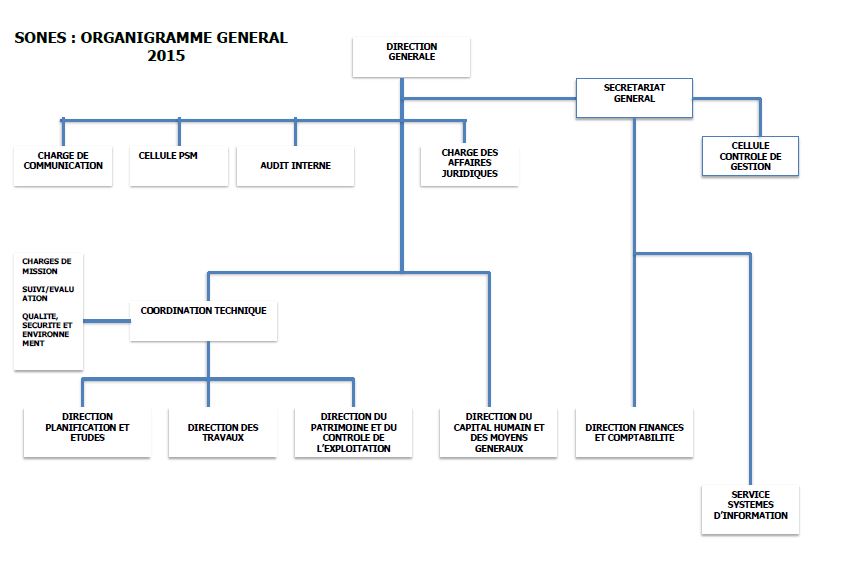 SONES : ORGANIGRAMME GENERAL
2015

DIRECTION GENERALE

SECRETARIAT GENERAL

CHARGE DE COMMUNICATION

CELLULE PSM

AUDIT INTERNE

CHARGE DES AFFAIRES JURIDIQUES

CELLULE CONTROLE DE GESTION

CHARGES DE MISSION

SUIVI/EVALUATION

QUALITE, SECURITE ET ENVIRONNEMENT

COORDINATION TECHNIQUE

DIRECTION PLANIFICATION ET ETUDES

DIRECTION DES TRAVAUX

DIRECTION DU PATRIMOINE ET DU CONTROLE DE L'EXPLOITATION

DIRECTION DU CAPITAL HUMAIN ET DES MOYENS GENERAUX

DIRECTION FINANCES ET COMPTABILITE

SERVICE SYSTEMES D'INFORMATION